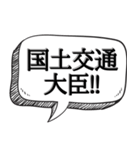 国土交通
大臣!!